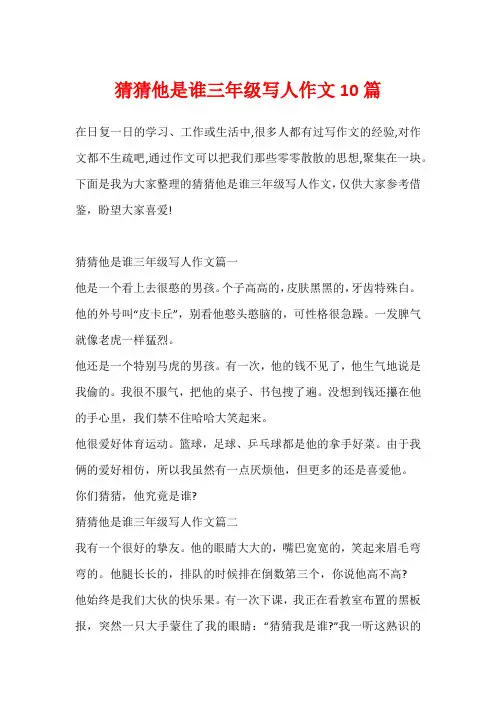 猜猜他是谁三年级写人作文10篇

在日复一日的学习、工作或生活中,很多人都有过写作文的经验,对作文都不生疏吧,通过作文可以把我们那些零零散散的思想,聚集在一块。下面是我为大家整理的猜猜他是谁三年级写人作文,仅供大家参考借鉴,盼望大家喜爱!

猜猜他是谁三年级写人作文篇一

他是一个看上去很憨的男孩。个子高高的,皮肤黑黑的,牙齿特殊白。他的外号叫“皮卡丘”,别看他憨头憨脑的,可性格很急躁。一发脾气就像老虎一样猛烈。

他还是一个特别马虎的男孩。有一次,他的钱不见了,他生气地说是我偷的。我很不服气,把他的桌子、书包搜了遍。没想到钱还攥在他的手心里,我们禁不住哈哈大笑起来。

他很爱好体育运动。篮球,足球、乒乓球都是他的拿手好菜。由于我俩的爱好相仿,所以我虽然有一点厌烦他,但更多的还是喜爱他。

你们猜猜,他究竟是谁?

猜猜他是谁三年级写人作文篇二

我有一个很好的挚友。他的眼睛大大的,嘴巴宽宽的,笑起来眉毛弯弯的。他腿长长的,排队的时候排在倒数第三个,你说他高不高?

他始终是我们大伙的快乐果。有一次下课,我正在看教室布置的黑板报,突然一只大手蒙住了我的眼睛:“猜猜我是谁?”我一听这熟识的